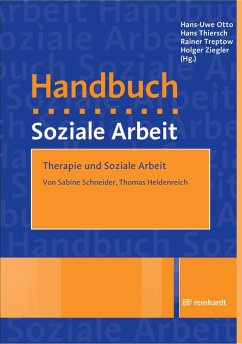 Hans-Uwe Otto
Hans Thiersch
Rainer Treptow
Holger Ziegler
(Hg.)

Handbuch
Soziale Arbeit

Therapie und Soziale Arbeit

Von Sabine Schneider, Thomas Heidenreich

reinhardt